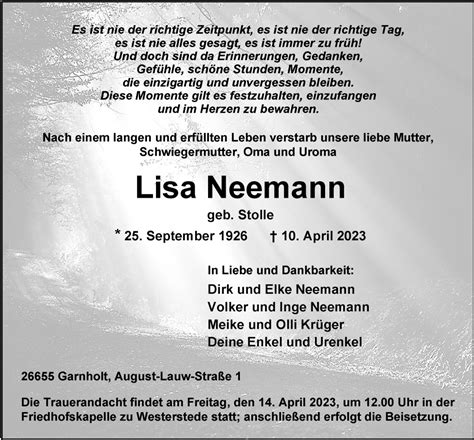 Es ist nie der richtige Zeitpunkt, es ist nie der richtige Tag,
es ist nie alles gesagt, es ist immer zu früh!
Und doch sind da Erinnerungen, Gedanken,
Gefühle, schöne Stunden, Momente,
die einzigartig und unvergessen bleiben.
Diese Momente gilt es festzuhalten, einzufangen
und im Herzen zu bewahren.

Nach einem langen und erfüllten Leben verstarb unsere liebe Mutter, Schwiegermutter, Oma und Uroma

Lisa Neemann

geb. Stolle

* 25. September 1926 † 10. April 2023

In Liebe und Dankbarkeit:
Dirk und Elke Neemann
Volker und Inge Neemann
Meike und Olli Krüger
Deine Enkel und Urenkel

26655 Garnholt, August-Lauw-Straße 1

Die Trauerandacht findet am Freitag, den 14. April 2023, um 12.00 Uhr in der Friedhofskapelle zu Westerstede statt; anschließend erfolgt die Beisetzung.